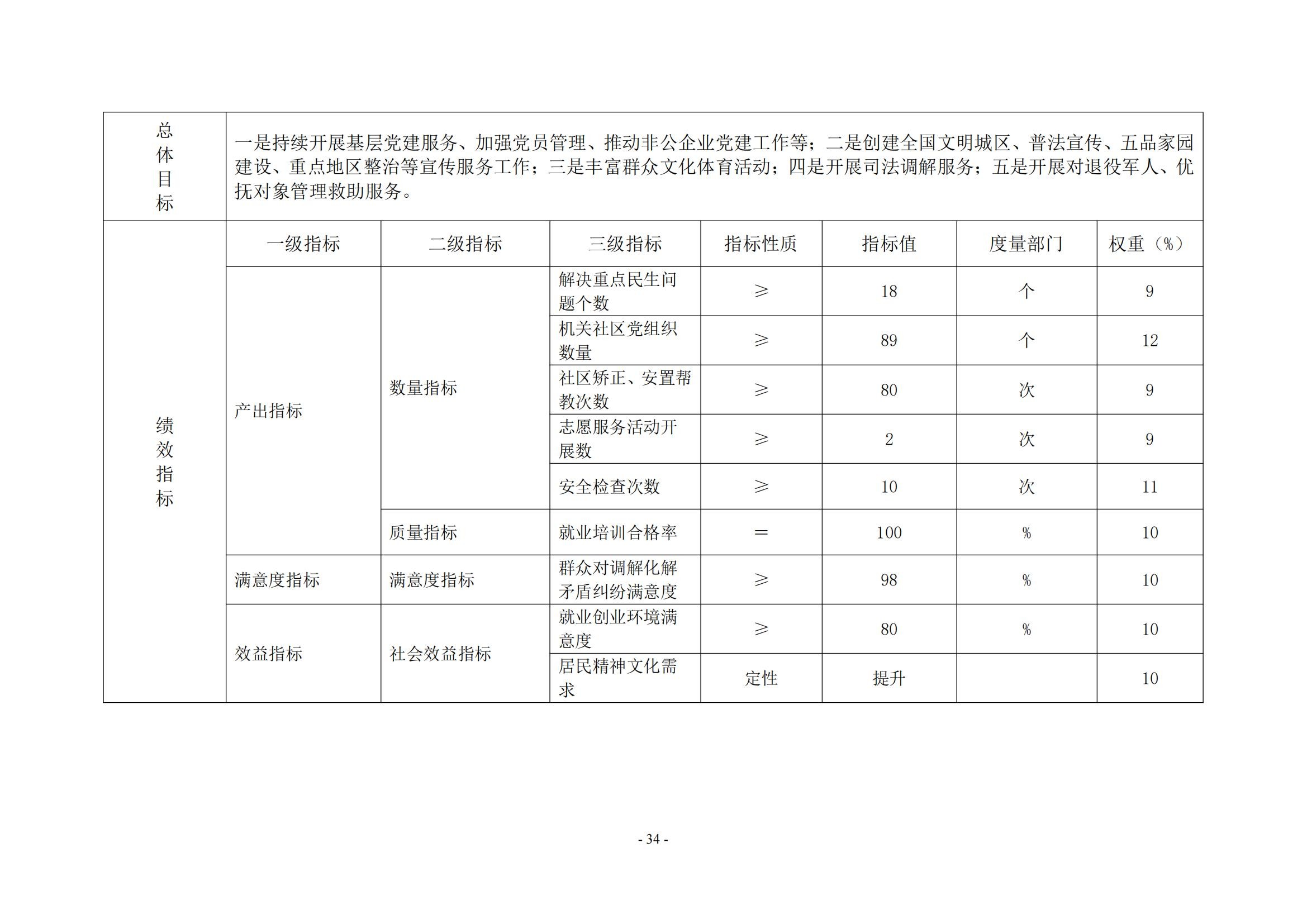 | 总体目标 | 一是持续开展基层党建服务、加强党员管理、推动非公企业党建工作等；二是创建全国文明城区、普法宣传、五品家园建设、重点地区整治等宣传服务工作；三是丰富群众文化体育活动；四是开展司法调解服务；五是开展对退役军人、优抚对象管理救助服务。 | | | | | | |
|---|---|---|---|---|---|---|---|
| 绩效指标 | 一级指标 | 二级指标 | 三级指标 | 指标性质 | 指标值 | 度量部门 | 权重（%） |
| | 产出指标 | 数量指标 | 解决重点民生问题个数 | ≥ | 18 | 个 | 9 |
| | | | 机关社区党组织数量 | ≥ | 89 | 个 | 12 |
| | | | 社区矫正、安置帮教次数 | ≥ | 80 | 次 | 9 |
| | | | 志愿服务活动开展数 | ≥ | 2 | 次 | 9 |
| | | | 安全检查次数 | ≥ | 10 | 次 | 11 |
| | | 质量指标 | 就业培训合格率 | ＝ | 100 | % | 10 |
| | 满意度指标 | 满意度指标 | 群众对调解化解矛盾纠纷满意度 | ≥ | 98 | % | 10 |
| | 效益指标 | 社会效益指标 | 就业创业环境满意度 | ≥ | 80 | % | 10 |
| | | | 居民精神文化需求 | 定性 | 提升 | | 10 |

- 34 -